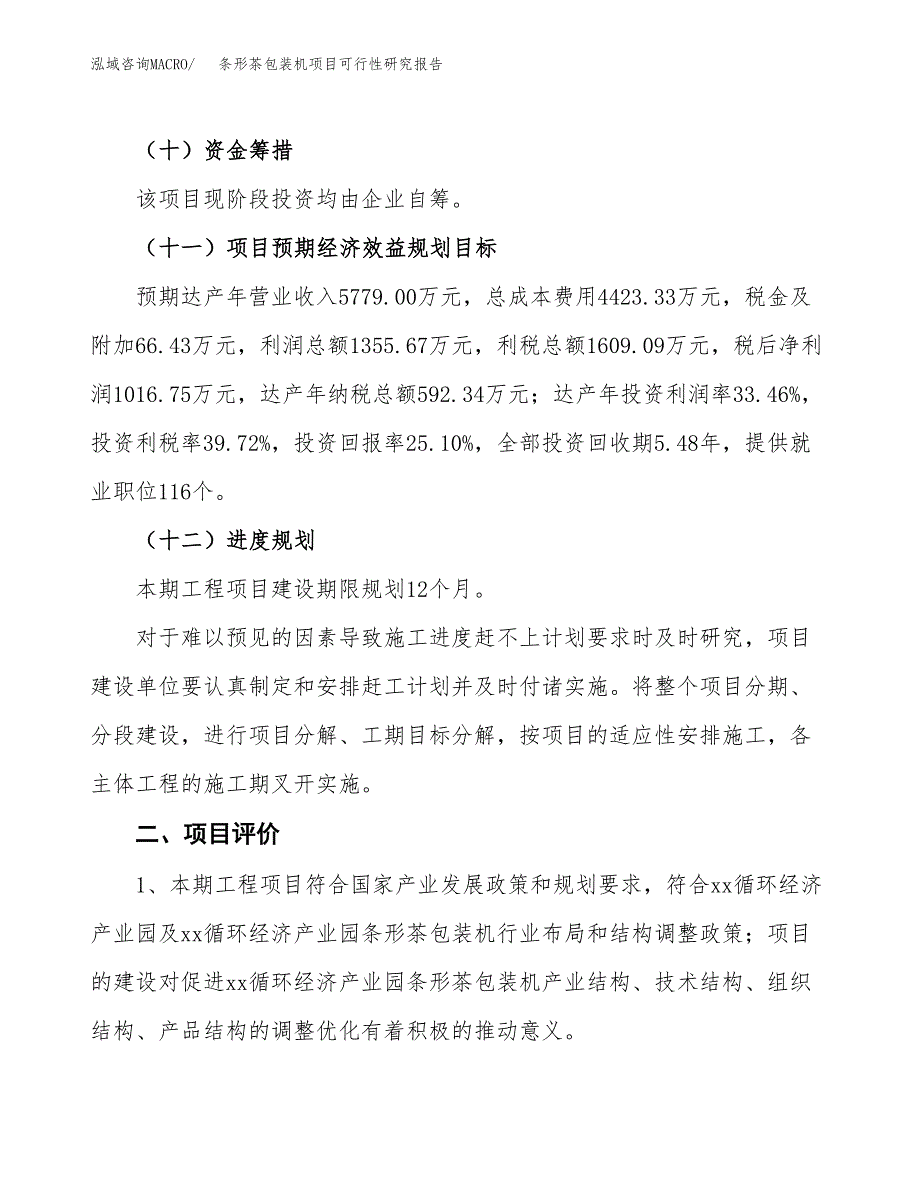 泓域咨询MACRO/　条形茶包装机项目可行性研究报告

（十）资金筹措

该项目现阶段投资均由企业自筹。

（十一）项目预期经济效益规划目标

预期达产年营业收入5779.00万元，总成本费用4423.33万元，税金及附加66.43万元，利润总额1355.67万元，利税总额1609.09万元，税后净利润1016.75万元，达产年纳税总额592.34万元；达产年投资利润率33.46%，投资利税率39.72%，投资回报率25.10%，全部投资回收期5.48年，提供就业职位116个。

（十二）进度规划

本期工程项目建设期限规划12个月。

对于难以预见的因素导致施工进度赶不上计划要求时及时研究，项目建设单位要认真制定和安排赶工计划并及时付诸实施。将整个项目分期、分段建设，进行项目分解、工期目标分解，按项目的适应性安排施工，各主体工程的施工期叉开实施。

二、项目评价

1、本期工程项目符合国家产业发展政策和规划要求，符合xx循环经济产业园及xx循环经济产业园条形茶包装机行业布局和结构调整政策；项目的建设对促进xx循环经济产业园条形茶包装机产业结构、技术结构、组织结构、产品结构的调整优化有着积极的推动意义。